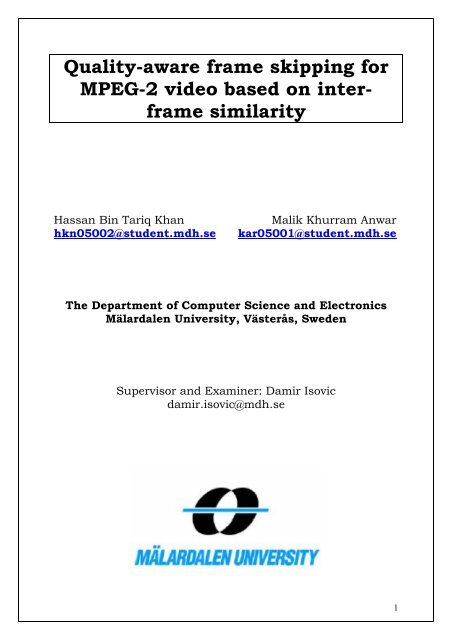 Quality-aware frame skipping for MPEG-2 video based on inter-frame similarity

Hassan Bin Tariq Khan
hkn05002@student.mdh.se

Malik Khurram Anwar
kar05001@student.mdh.se

The Department of Computer Science and Electronics
Mälardalen University, Västerås, Sweden

Supervisor and Examiner: Damir Isovic
damir.isovic@mdh.se

MÄLARDALEN UNIVERSITY

1